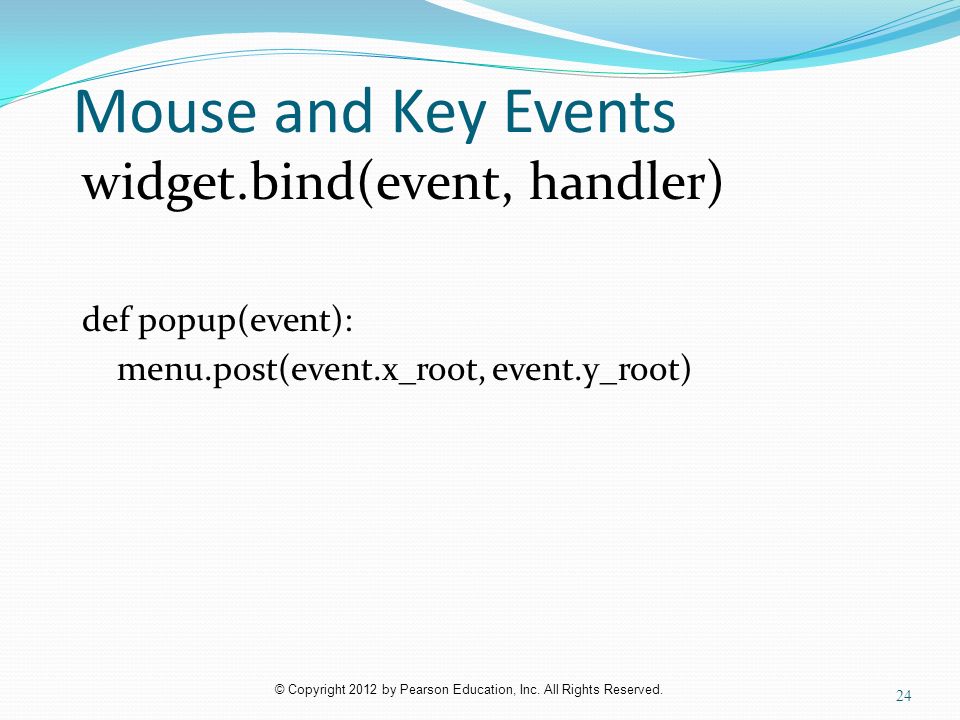 Mouse and Key Events

widget.bind(event, handler)

def popup(event):
    menu.post(event.x_root, event.y_root)

© Copyright 2012 by Pearson Education, Inc. All Rights Reserved.

24